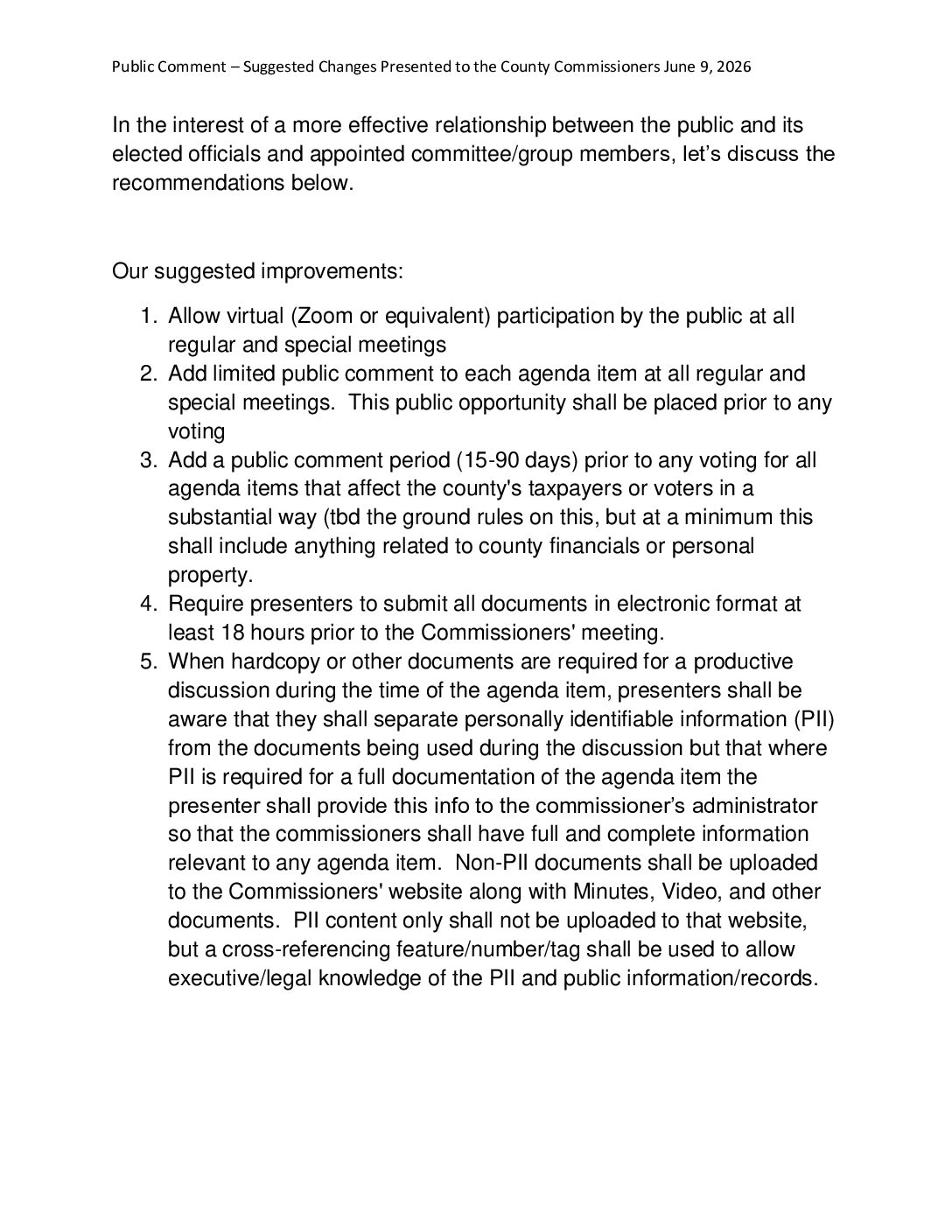 Public Comment – Suggested Changes Presented to the County Commissioners June 9, 2026

In the interest of a more effective relationship between the public and its elected officials and appointed committee/group members, let's discuss the recommendations below.

Our suggested improvements:

1. Allow virtual (Zoom or equivalent) participation by the public at all regular and special meetings
2. Add limited public comment to each agenda item at all regular and special meetings. This public opportunity shall be placed prior to any voting
3. Add a public comment period (15-90 days) prior to any voting for all agenda items that affect the county's taxpayers or voters in a substantial way (tbd the ground rules on this, but at a minimum this shall include anything related to county financials or personal property.
4. Require presenters to submit all documents in electronic format at least 18 hours prior to the Commissioners' meeting.
5. When hardcopy or other documents are required for a productive discussion during the time of the agenda item, presenters shall be aware that they shall separate personally identifiable information (PII) from the documents being used during the discussion but that where PII is required for a full documentation of the agenda item the presenter shall provide this info to the commissioner's administrator so that the commissioners shall have full and complete information relevant to any agenda item. Non-PII documents shall be uploaded to the Commissioners' website along with Minutes, Video, and other documents. PII content only shall not be uploaded to that website, but a cross-referencing feature/number/tag shall be used to allow executive/legal knowledge of the PII and public information/records.